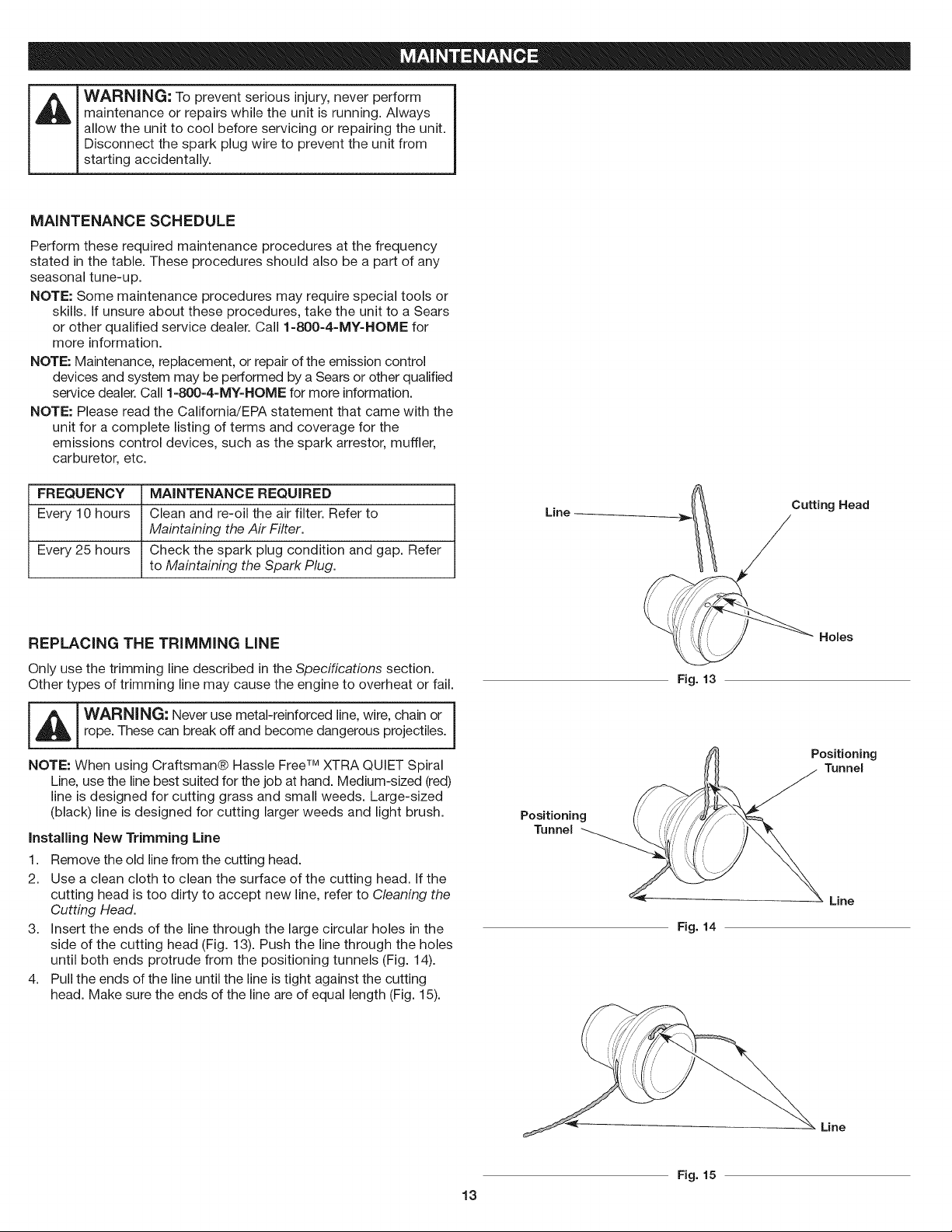 MAINTENANCE

WARNING: To prevent serious injury, never perform maintenance or repairs while the unit is running. Always allow the unit to cool before servicing or repairing the unit. Disconnect the spark plug wire to prevent the unit from starting accidentally.

MAINTENANCE SCHEDULE

Perform these required maintenance procedures at the frequency stated in the table. These procedures should also be a part of any seasonal tune-up.

NOTE: Some maintenance procedures may require special tools or skills. If unsure about these procedures, take the unit to a Sears or other qualified service dealer. Call 1-800-4-MY-HOME for more information.

NOTE: Maintenance, replacement, or repair of the emission control devices and system may be performed by a Sears or other qualified service dealer. Call 1-800-4-MY-HOME for more information.

NOTE: Please read the California/EPA statement that came with the unit for a complete listing of terms and coverage for the emissions control devices, such as the spark arrestor, muffler, carburetor, etc.

| FREQUENCY | MAINTENANCE REQUIRED |
|---|---|
| Every 10 hours | Clean and re-oil the air filter. Refer to Maintaining the Air Filter. |
| Every 25 hours | Check the spark plug condition and gap. Refer to Maintaining the Spark Plug. |

REPLACING THE TRIMMING LINE

Only use the trimming line described in the Specifications section. Other types of trimming line may cause the engine to overheat or fail.

WARNING: Never use metal-reinforced line, wire, chain or rope. These can break off and become dangerous projectiles.

NOTE: When using Craftsman® Hassle Free™ XTRA QUIET Spiral Line, use the line best suited for the job at hand. Medium-sized (red) line is designed for cutting grass and small weeds. Large-sized (black) line is designed for cutting larger weeds and light brush.

Installing New Trimming Line

1. Remove the old line from the cutting head.
2. Use a clean cloth to clean the surface of the cutting head. If the cutting head is too dirty to accept new line, refer to Cleaning the Cutting Head.
3. Insert the ends of the line through the large circular holes in the side of the cutting head (Fig. 13). Push the line through the holes until both ends protrude from the positioning tunnels (Fig. 14).
4. Pull the ends of the line until the line is tight against the cutting head. Make sure the ends of the line are of equal length (Fig. 15).

Line
Cutting Head
Holes
Fig. 13

Positioning Tunnel
Positioning Tunnel
Line
Fig. 14

Line
Fig. 15

13